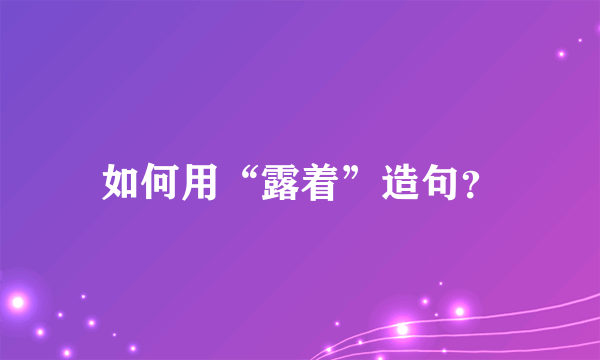 如何用“露着”造句?